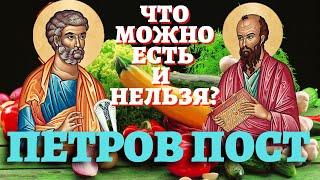 ЧТО МОЖНО ЕСТЬ И НЕЛЬЗЯ?

ПЕТРОВ ПОСТ